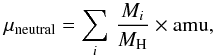 $\mu_{\text{neutral}} = \sum_{i} \frac{M_i}{M_{\text{H}}} \times \text{amu},$